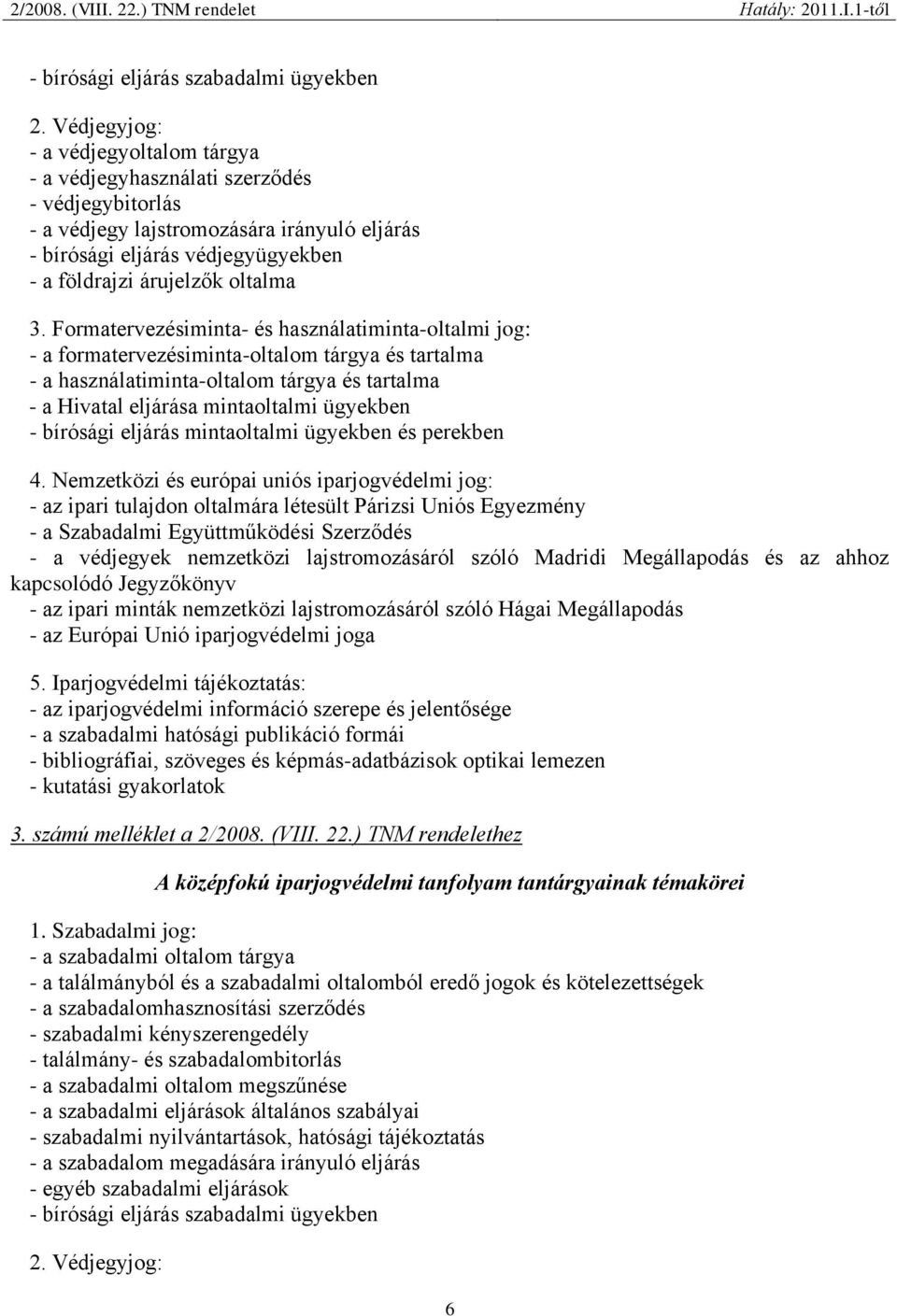 2/2008. (VIII. 22.) TNM rendelet Hatály: 2011.I.1-től

- bírósági eljárás szabadalmi ügyekben

2. Védjegyjog:
- a védjegyoltalom tárgya
- a védjegyhasználati szerződés
- védjegybitorlás
- a védjegy lajstromozására irányuló eljárás
- bírósági eljárás védjegyügyekben
- a földrajzi árujelzők oltalma

3. Formatervezésiminta- és használatiminta-oltalmi jog:
- a formatervezésiminta-oltalom tárgya és tartalma
- a használatiminta-oltalom tárgya és tartalma
- a Hivatal eljárása mintaoltalmi ügyekben
- bírósági eljárás mintaoltalmi ügyekben és perekben

4. Nemzetközi és európai uniós iparjogvédelmi jog:
- az ipari tulajdon oltalmára létesült Párizsi Uniós Egyezmény
- a Szabadalmi Együttműködési Szerződés
- a védjegyek nemzetközi lajstromozásáról szóló Madridi Megállapodás és az ahhoz kapcsolódó Jegyzőkönyv
- az ipari minták nemzetközi lajstromozásáról szóló Hágai Megállapodás
- az Európai Unió iparjogvédelmi joga

5. Iparjogvédelmi tájékoztatás:
- az iparjogvédelmi információ szerepe és jelentősége
- a szabadalmi hatósági publikáció formái
- bibliográfiai, szöveges és képmás-adatbázisok optikai lemezen
- kutatási gyakorlatok

3. számú melléklet a 2/2008. (VIII. 22.) TNM rendelethez

A középfokú iparjogvédelmi tanfolyam tantárgyainak témakörei

1. Szabadalmi jog:
- a szabadalmi oltalom tárgya
- a találmányból és a szabadalmi oltalomból eredő jogok és kötelezettségek
- a szabadalomhasznosítási szerződés
- szabadalmi kényszerengedély
- találmány- és szabadalombitorlás
- a szabadalmi oltalom megszűnése
- a szabadalmi eljárások általános szabályai
- szabadalmi nyilvántartások, hatósági tájékoztatás
- a szabadalom megadására irányuló eljárás
- egyéb szabadalmi eljárások
- bírósági eljárás szabadalmi ügyekben

2. Védjegyjog:

6